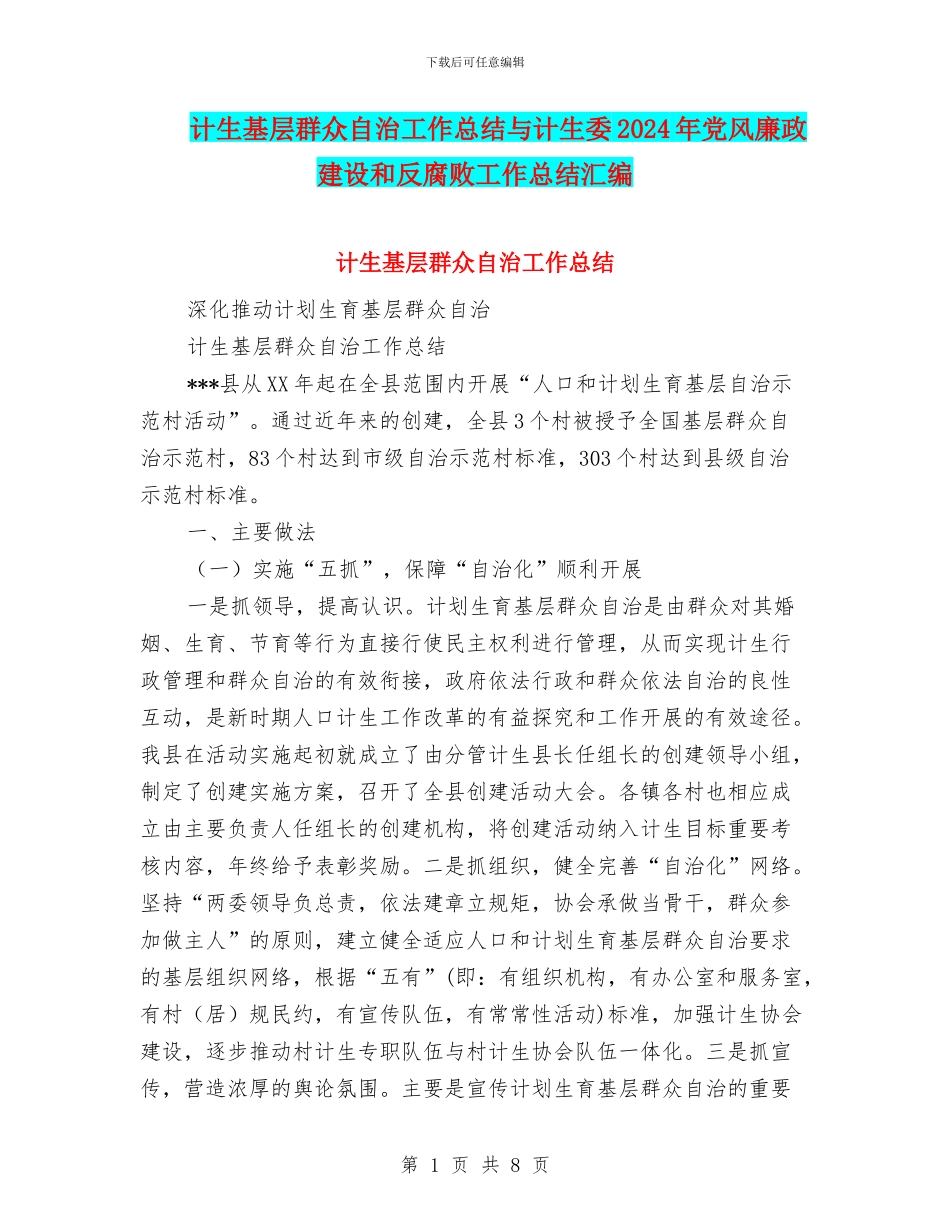 下载后可任意编辑

计生基层群众自治工作总结与计生委2024年党风廉政建设和反腐败工作总结汇编

计生基层群众自治工作总结

深化推动计划生育基层群众自治

计生基层群众自治工作总结

***县从XX年起在全县范围内开展“人口和计划生育基层自治示范村活动”。通过近年来的创建，全县3个村被授予全国基层群众自治示范村，83个村达到市级自治示范村标准，303个村达到县级自治示范村标准。

一、主要做法

（一）实施“五抓”，保障“自治化”顺利开展

一是抓领导，提高认识。计划生育基层群众自治是由群众对其婚姻、生育、节育等行为直接行使民主权利进行管理，从而实现计生行政管理和群众自治的有效衔接，政府依法行政和群众依法自治的良性互动，是新时期人口计生工作改革的有益探究和工作开展的有效途径。我县在活动实施起初就成立了由分管计生县长任组长的创建领导小组，制定了创建实施方案，召开了全县创建活动大会。各镇各村也相应成立由主要负责人任组长的创建机构，将创建活动纳入计生目标重要考核内容，年终给予表彰奖励。二是抓组织，健全完善“自治化”网络。坚持“两委领导负总责，依法建章立规矩，协会承做当骨干，群众参加做主人”的原则，建立健全适应人口和计划生育基层群众自治要求的基层组织网络，根据“五有”(即：有组织机构，有办公室和服务室，有村（居）规民约，有宣传队伍，有常常性活动)标准，加强计生协会建设，逐步推动村计生专职队伍与村计生协会队伍一体化。三是抓宣传，营造浓厚的舆论氛围。主要是宣传计划生育基层群众自治的重要

第 1 页 共 8 页